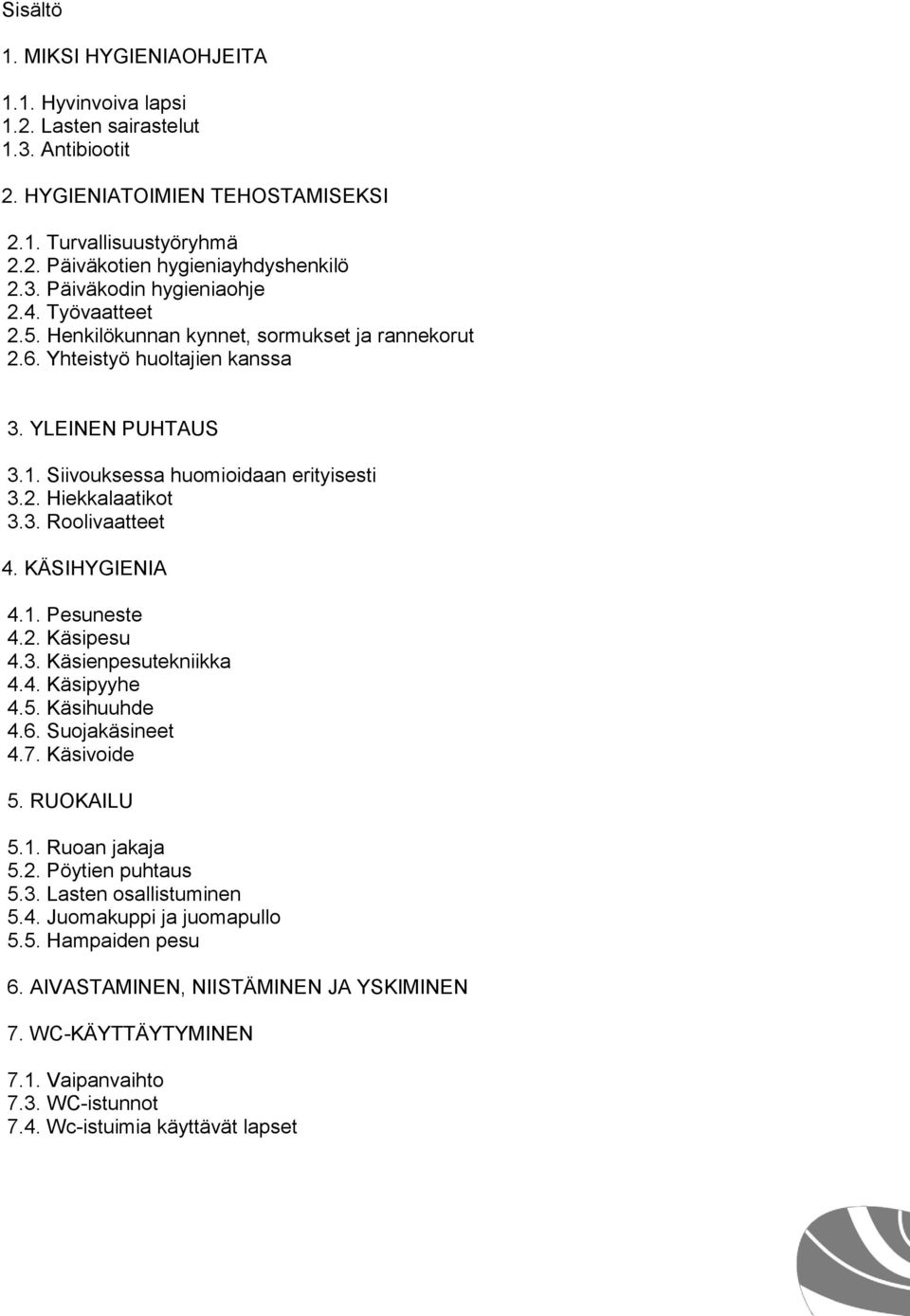 Sisältö

1. MIKSI HYGIENIAOHJEITA

1.1. Hyvinvoiva lapsi
1.2. Lasten sairastelut
1.3. Antibiootit

2. HYGIENIATOIMIEN TEHOSTAMISEKSI

2.1. Turvallisuustyöryhmä
2.2. Päiväkotien hygieniayhdyshenkilö
2.3. Päiväkodin hygieniaohje
2.4. Työvaatteet
2.5. Henkilökunnan kynnet, sormukset ja rannekorut
2.6. Yhteistyö huoltajien kanssa

3. YLEINEN PUHTAUS

3.1. Siivouksessa huomioidaan erityisesti
3.2. Hiekkalaatikot
3.3. Roolivaatteet

4. KÄSIHYGIENIA

4.1. Pesuneste
4.2. Käsipesu
4.3. Käsienpesutekniikka
4.4. Käsipyyhe
4.5. Käsihuuhde
4.6. Suojakäsineet
4.7. Käsivoide

5. RUOKAILU

5.1. Ruoan jakaja
5.2. Pöytien puhtaus
5.3. Lasten osallistuminen
5.4. Juomakuppi ja juomapullo
5.5. Hampaiden pesu

6. AIVASTAMINEN, NIISTÄMINEN JA YSKIMINEN

7. WC-KÄYTTÄYTYMINEN

7.1. Vaipanvaihto
7.3. WC-istunnot
7.4. Wc-istuimia käyttävät lapset